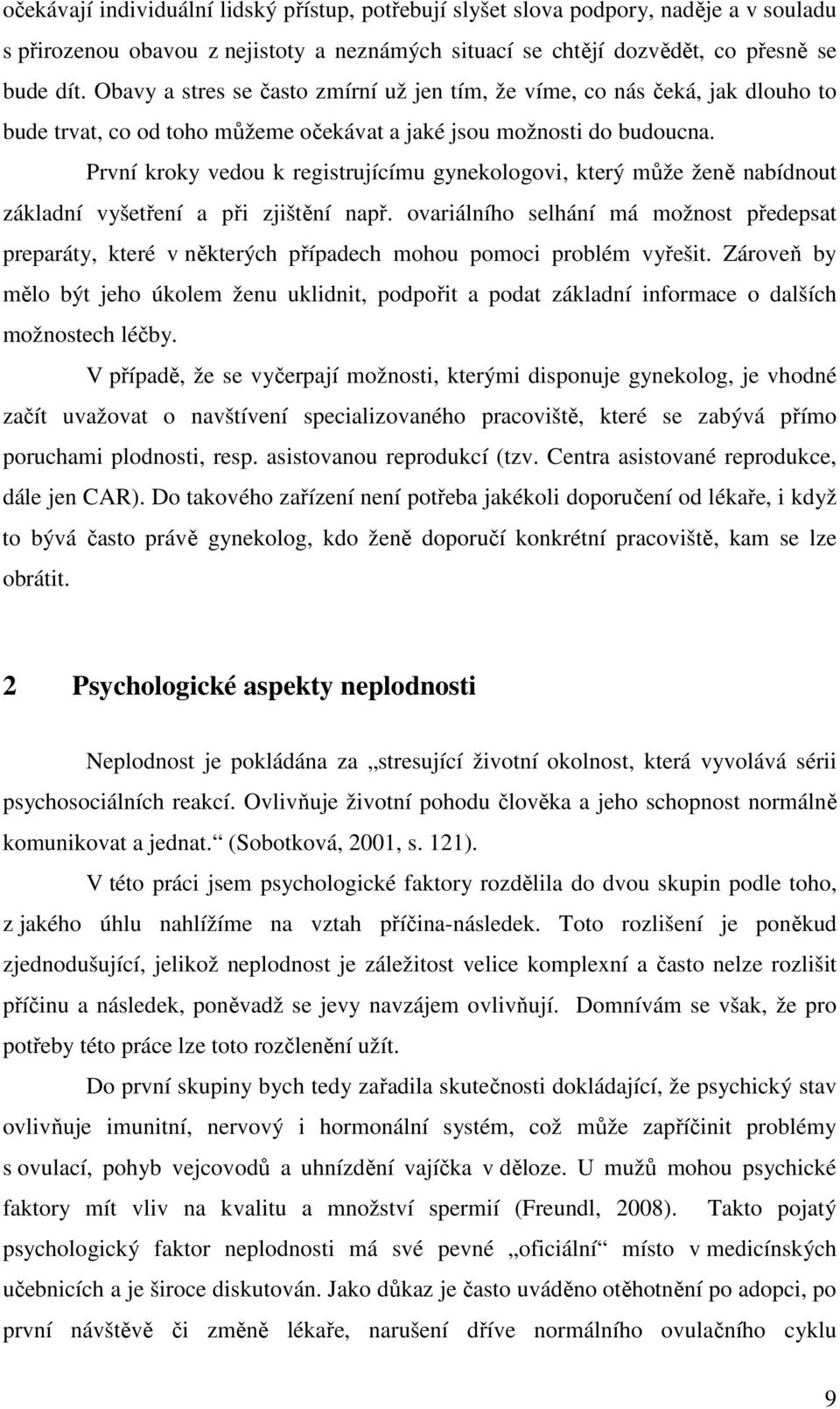 očekávají individuální lidský přístup, potřebují slyšet slova podpory, naděje a v souladu s přirozenou obavou z nejistoty a neznámých situací se chtějí dozvědět, co přesně se bude dít. Obavy a stres se často zmírní už jen tím, že víme, co nás čeká, jak dlouho to bude trvat, co od toho můžeme očekávat a jaké jsou možnosti do budoucna.

První kroky vedou k registrujícímu gynekologovi, který může ženě nabídnout základní vyšetření a při zjištění např. ovariálního selhání má možnost předepsat preparáty, které v některých případech mohou pomoci problém vyřešit. Zároveň by mělo být jeho úkolem ženu uklidnit, podpořit a podat základní informace o dalších možnostech léčby.

V případě, že se vyčerpají možnosti, kterými disponuje gynekolog, je vhodné začít uvažovat o navštívení specializovaného pracoviště, které se zabývá přímo poruchami plodnosti, resp. asistovanou reprodukcí (tzv. Centra asistované reprodukce, dále jen CAR). Do takového zařízení není potřeba jakékoli doporučení od lékaře, i když to bývá často právě gynekolog, kdo ženě doporučí konkrétní pracoviště, kam se lze obrátit.

2 Psychologické aspekty neplodnosti

Neplodnost je pokládána za „stresující životní okolnost, která vyvolává sérii psychosociálních reakcí. Ovlivňuje životní pohodu člověka a jeho schopnost normálně komunikovat a jednat.“ (Sobotková, 2001, s. 121).

V této práci jsem psychologické faktory rozdělila do dvou skupin podle toho, z jakého úhlu nahlížíme na vztah příčina-následek. Toto rozlišení je poněkud zjednodušující, jelikož neplodnost je záležitost velice komplexní a často nelze rozlišit příčinu a následek, poněvadž se jevy navzájem ovlivňují. Domnívám se však, že pro potřeby této práce lze toto rozčlenění užít.

Do první skupiny bych tedy zařadila skutečnosti dokládající, že psychický stav ovlivňuje imunitní, nervový i hormonální systém, což může zapříčinit problémy s ovulací, pohyb vejcovodů a uhnízdění vajíčka v děloze. U mužů mohou psychické faktory mít vliv na kvalitu a množství spermií (Freundl, 2008). Takto pojatý psychologický faktor neplodnosti má své pevné „oficiální“ místo v medicínských učebnicích a je široce diskutován. Jako důkaz je často uváděno otěhotnění po adopci, po první návštěvě či změně lékaře, narušení dříve normálního ovulačního cyklu

9